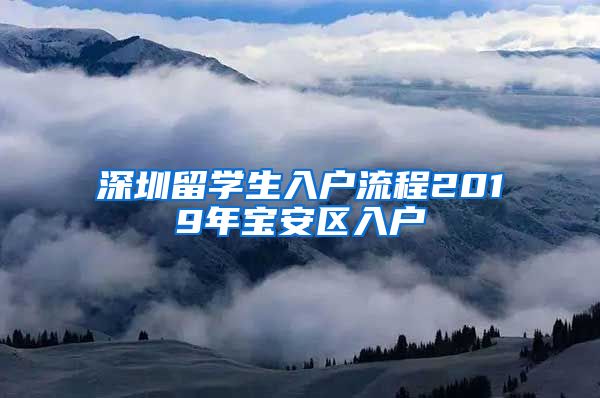 深圳留学生入户流程2019年宝安区入户